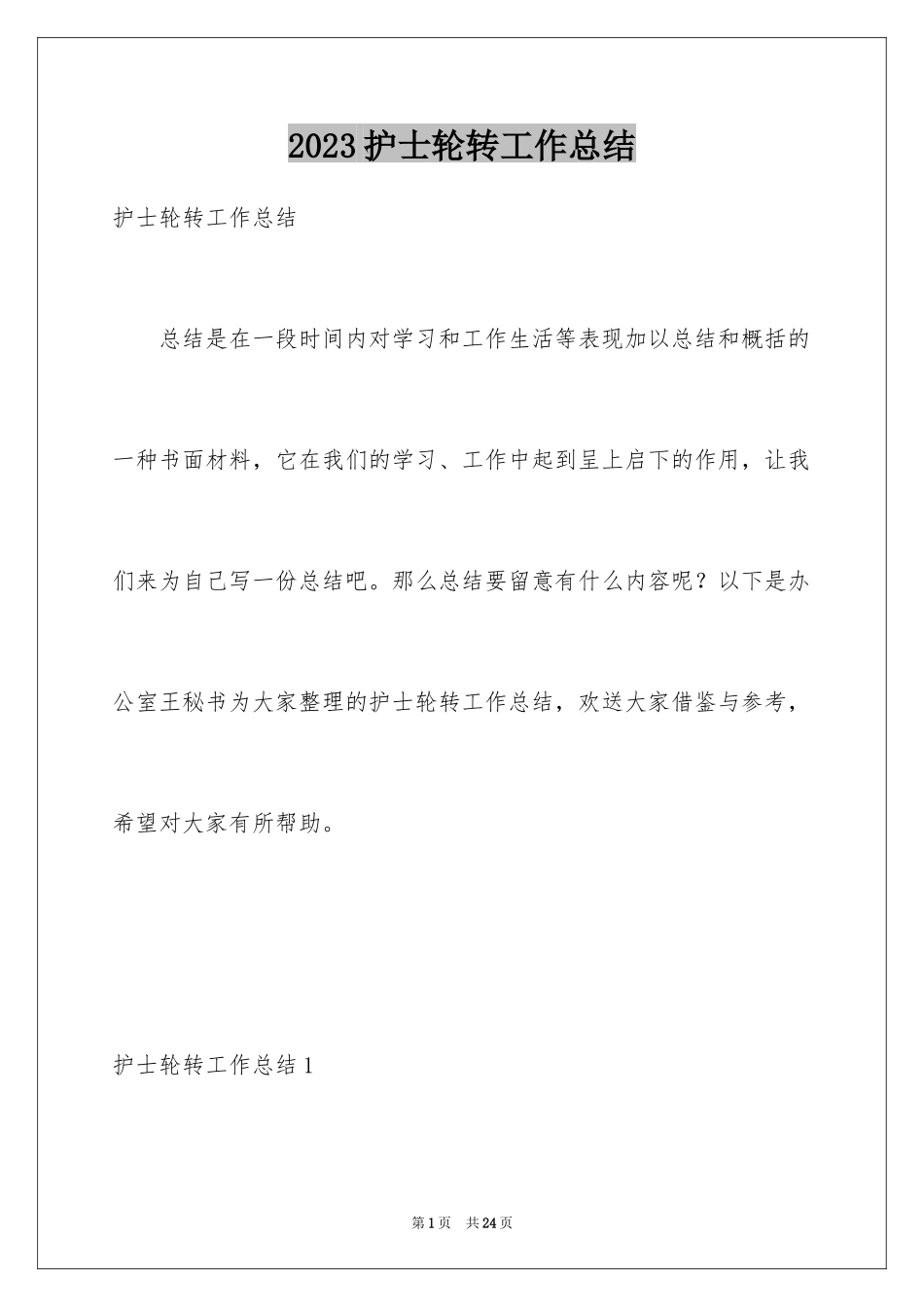 2023护士轮转工作总结

护士轮转工作总结

总结是在一段时间内对学习和工作生活等表现加以总结和概括的一种书面材料，它在我们的学习、工作中起到呈上启下的作用，让我们来为自己写一份总结吧。那么总结要留意有什么内容呢？以下是办公室王秘书为大家整理的护士轮转工作总结，欢送大家借鉴与参考，希望对大家有所帮助。

护士轮转工作总结1

第1页 共24页